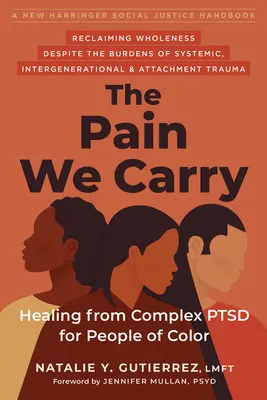 A NEW HARBINGER SOCIAL JUSTICE HANDBOOK

RECLAIMING WHOLENESS DESPITE THE BURDENS OF SYSTEMIC, INTERGENERATIONAL & ATTACHMENT TRAUMA

The Pain We Carry

Healing from Complex PTSD for People of Color

NATALIE Y. GUTIERREZ, LMFT

Foreword by JENNIFER MULLAN, PSYD